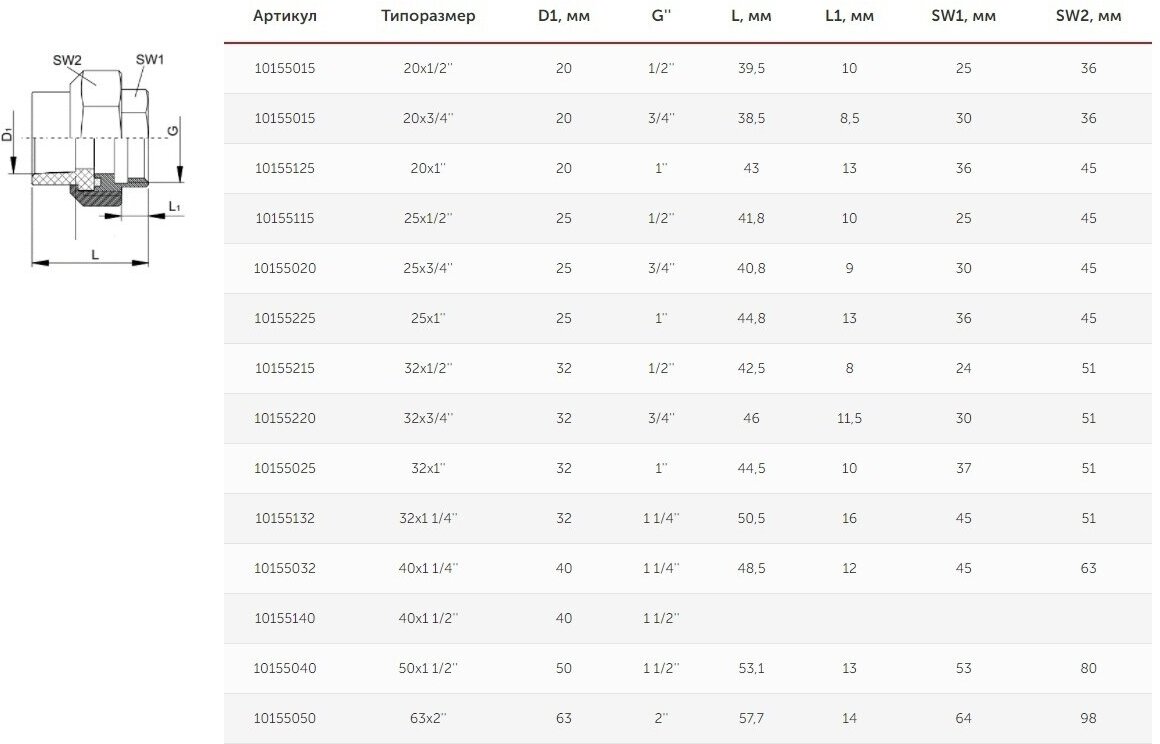 SW2
SW1
D1
G
L1
L

| Артикул | Типоразмер | D1, мм | G'' | L, мм | L1, мм | SW1, мм | SW2, мм |
|---|---|---|---|---|---|---|---|
| 10155015 | 20x1/2'' | 20 | 1/2'' | 39,5 | 10 | 25 | 36 |
| 10155015 | 20x3/4'' | 20 | 3/4'' | 38,5 | 8,5 | 30 | 36 |
| 10155125 | 20x1'' | 20 | 1'' | 43 | 13 | 36 | 45 |
| 10155115 | 25x1/2'' | 25 | 1/2'' | 41,8 | 10 | 25 | 45 |
| 10155020 | 25x3/4'' | 25 | 3/4'' | 40,8 | 9 | 30 | 45 |
| 10155225 | 25x1'' | 25 | 1'' | 44,8 | 13 | 36 | 45 |
| 10155215 | 32x1/2'' | 32 | 1/2'' | 42,5 | 8 | 24 | 51 |
| 10155220 | 32x3/4'' | 32 | 3/4'' | 46 | 11,5 | 30 | 51 |
| 10155025 | 32x1'' | 32 | 1'' | 44,5 | 10 | 37 | 51 |
| 10155132 | 32x1 1/4'' | 32 | 1 1/4'' | 50,5 | 16 | 45 | 51 |
| 10155032 | 40x1 1/4'' | 40 | 1 1/4'' | 48,5 | 12 | 45 | 63 |
| 10155140 | 40x1 1/2'' | 40 | 1 1/2'' | | | | |
| 10155040 | 50x1 1/2'' | 50 | 1 1/2'' | 53,1 | 13 | 53 | 80 |
| 10155050 | 63x2'' | 63 | 2'' | 57,7 | 14 | 64 | 98 |